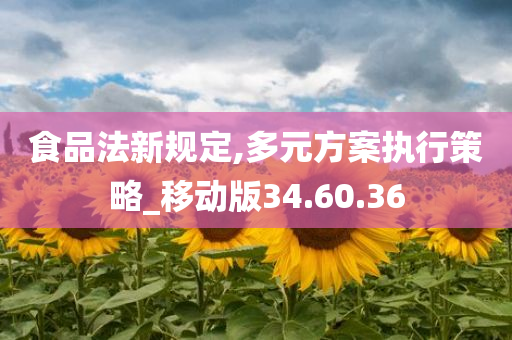 食品法新规定,多元方案执行策略_移动版34.60.36